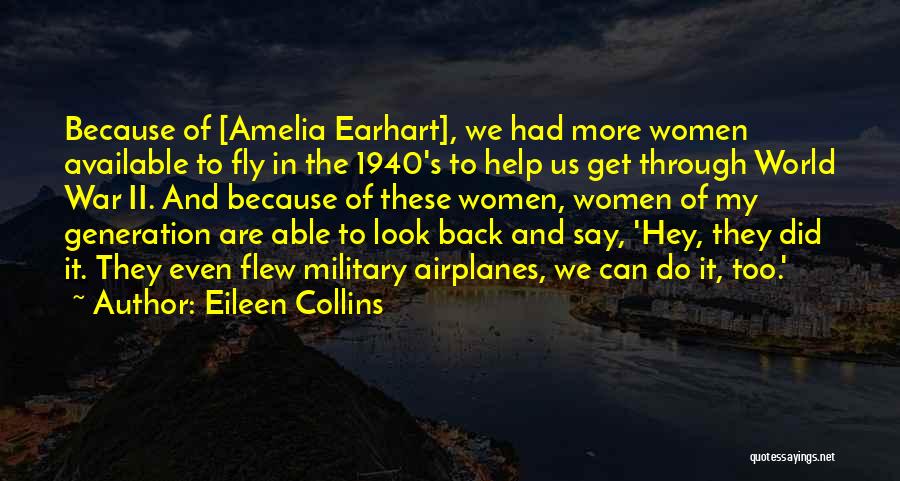 Because of [Amelia Earhart], we had more women available to fly in the 1940's to help us get through World War II. And because of these women, women of my generation are able to look back and say, 'Hey, they did it. They even flew military airplanes, we can do it, too.'

~ Author: Eileen Collins

quotessayings.net